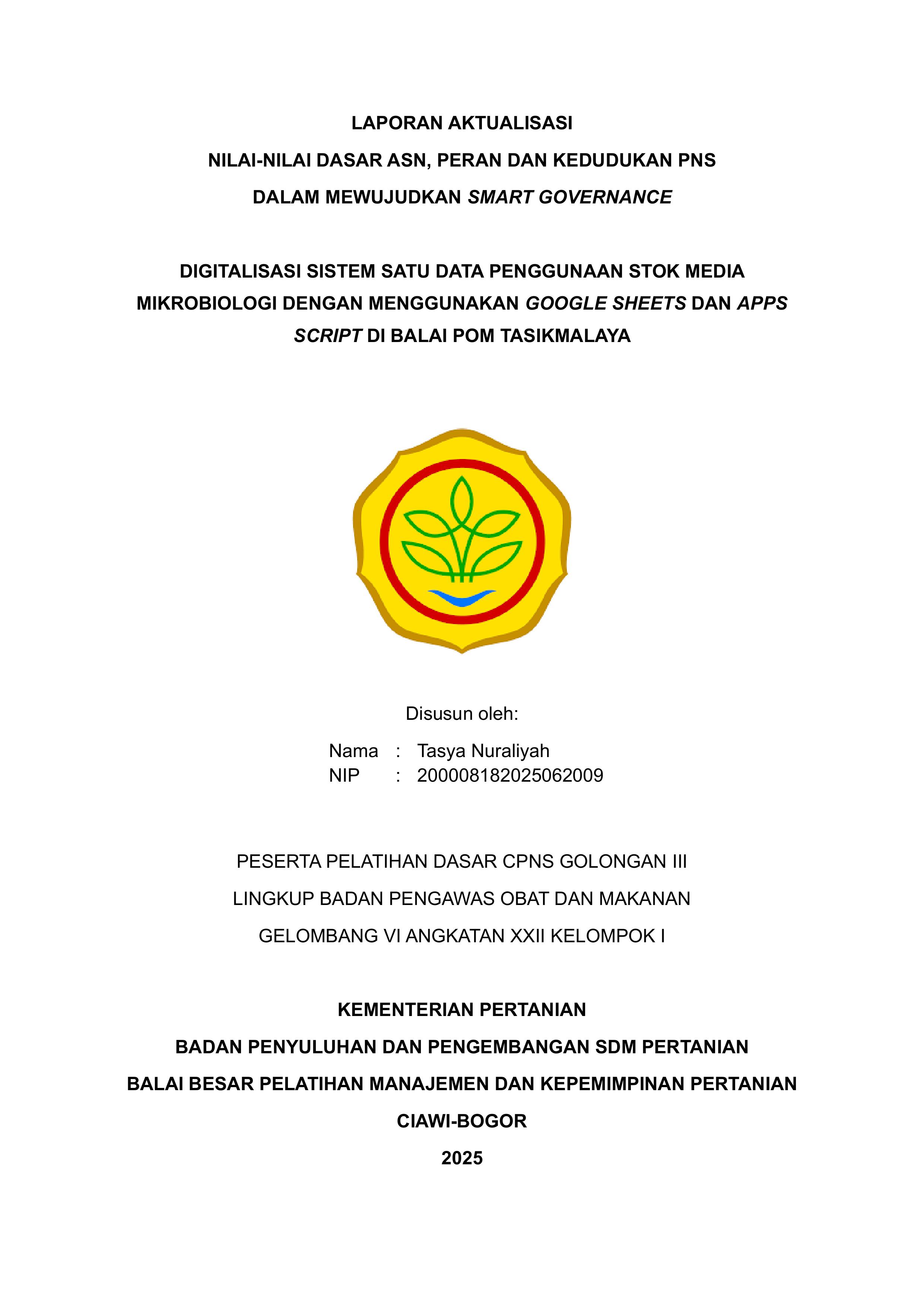 LAPORAN AKTUALISASI
NILAI-NILAI DASAR ASN, PERAN DAN KEDUDUKAN PNS
DALAM MEWUJUDKAN SMART GOVERNANCE

DIGITALISASI SISTEM SATU DATA PENGGUNAAN STOK MEDIA MIKROBIOLOGI DENGAN MENGGUNAKAN GOOGLE SHEETS DAN APPS SCRIPT DI BALAI POM TASIKMALAYA

Disusun oleh:
Nama : Tasya Nuraliyah
NIP : 200008182025062009

PESERTA PELATIHAN DASAR CPNS GOLONGAN III
LINGKUP BADAN PENGAWAS OBAT DAN MAKANAN
GELOMBANG VI ANGKATAN XXII KELOMPOK I

KEMENTERIAN PERTANIAN
BADAN PENYULUHAN DAN PENGEMBANGAN SDM PERTANIAN
BALAI BESAR PELATIHAN MANAJEMEN DAN KEPEMIMPINAN PERTANIAN
CIAWI-BOGOR
2025